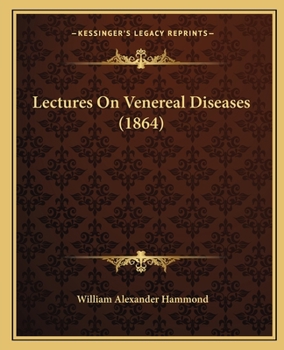 —KESSINGER'S LEGACY REPRINTS—

Lectures On Venereal Diseases (1864)

William Alexander Hammond